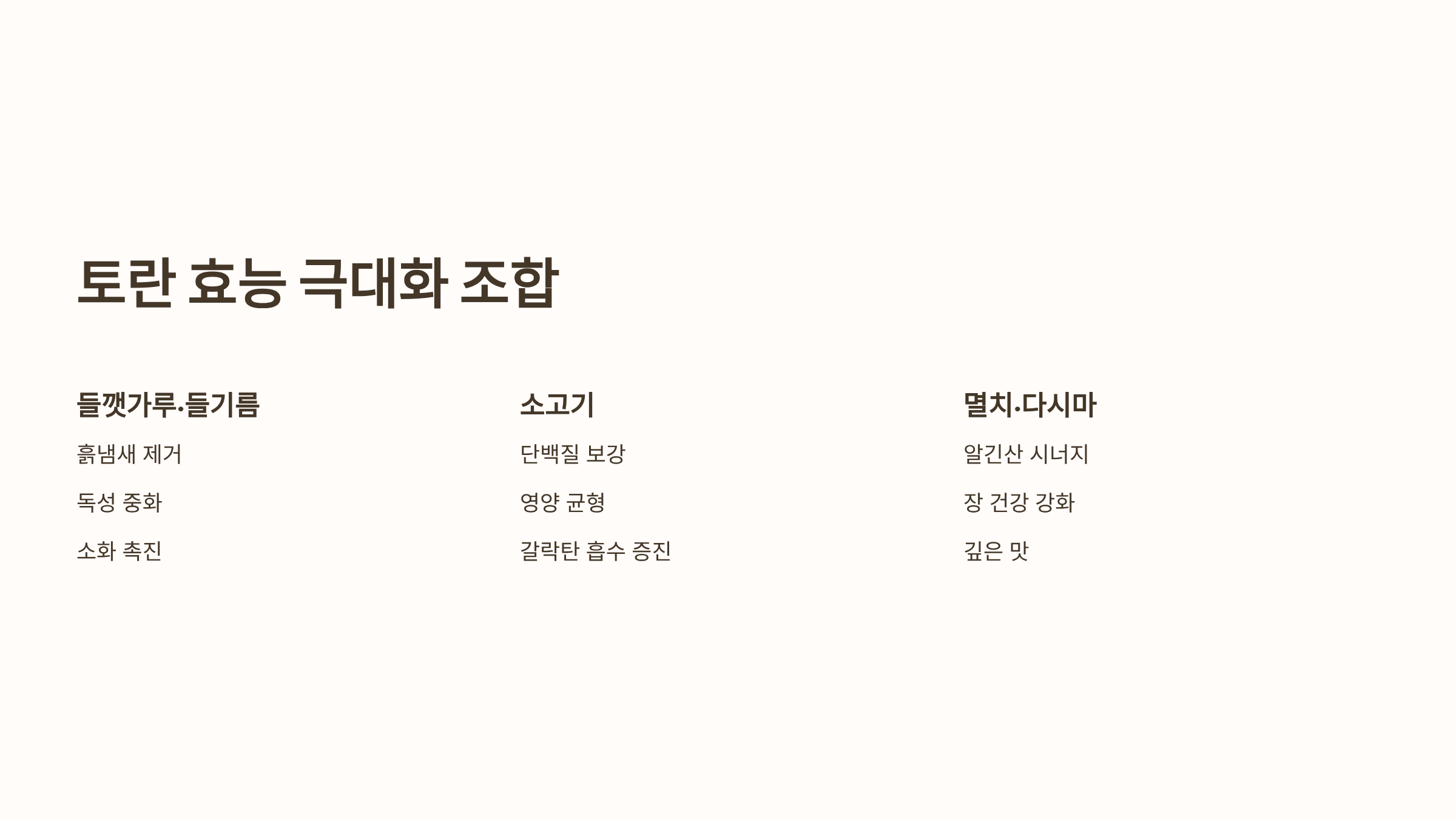 토란 효능 극대화 조합

들깻가루·들기름

흙냄새 제거

독성 중화

소화 촉진

소고기

단백질 보강

영양 균형

갈락탄 흡수 증진

멸치·다시마

알긴산 시너지

장 건강 강화

깊은 맛